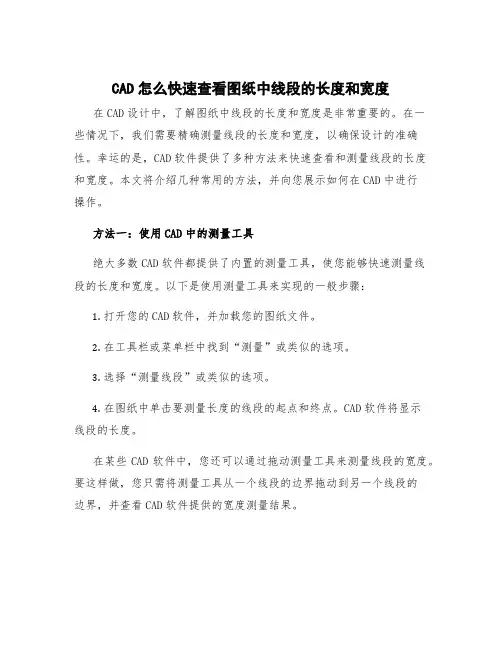 CAD 怎么快速查看图纸中线段的长度和宽度

在 CAD 设计中，了解图纸中线段的长度和宽度是非常重要的。在一些情况下，我们需要精确测量线段的长度和宽度，以确保设计的准确性。幸运的是，CAD 软件提供了多种方法来快速查看和测量线段的长度和宽度。本文将介绍几种常用的方法，并向您展示如何在 CAD 中进行操作。

方法一：使用 CAD 中的测量工具

绝大多数 CAD 软件都提供了内置的测量工具，使您能够快速测量线段的长度和宽度。以下是使用测量工具来实现的一般步骤：

1. 打开您的 CAD 软件，并加载您的图纸文件。

2. 在工具栏或菜单栏中找到“测量”或类似的选项。

3. 选择“测量线段”或类似的选项。

4. 在图纸中单击要测量长度的线段的起点和终点。CAD 软件将显示线段的长度。

在某些 CAD 软件中，您还可以通过拖动测量工具来测量线段的宽度。要这样做，您只需将测量工具从一个线段的边界拖动到另一个线段的边界，并查看 CAD 软件提供的宽度测量结果。